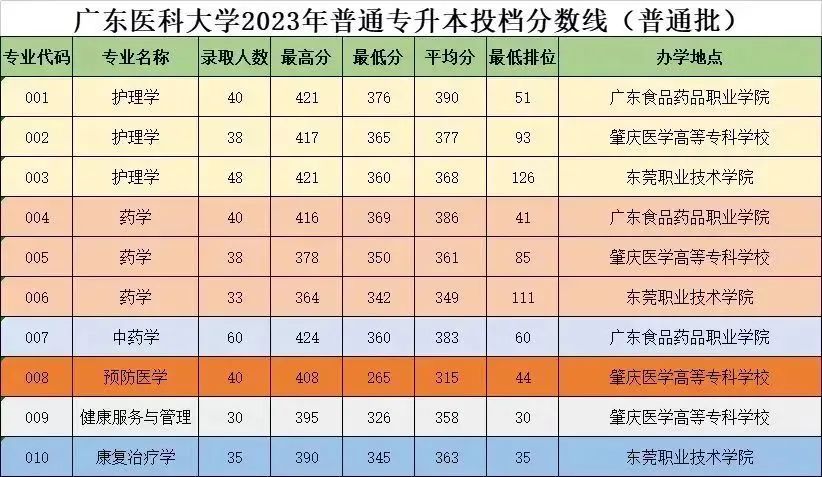 广东医科大学2023年普通专升本投档分数线（普通批）

| 专业代码 | 专业名称 | 录取人数 | 最高分 | 最低分 | 平均分 | 最低排位 | 办学地点 |
|---|---|---|---|---|---|---|---|
| 001 | 护理学 | 40 | 421 | 376 | 390 | 51 | 广东食品药品职业学院 |
| 002 | 护理学 | 38 | 417 | 365 | 377 | 93 | 肇庆医学高等专科学校 |
| 003 | 护理学 | 48 | 421 | 360 | 368 | 126 | 东莞职业技术学院 |
| 004 | 药学 | 40 | 416 | 369 | 386 | 41 | 广东食品药品职业学院 |
| 005 | 药学 | 38 | 378 | 350 | 361 | 85 | 肇庆医学高等专科学校 |
| 006 | 药学 | 33 | 364 | 342 | 349 | 111 | 东莞职业技术学院 |
| 007 | 中药学 | 60 | 424 | 360 | 383 | 60 | 广东食品药品职业学院 |
| 008 | 预防医学 | 40 | 408 | 265 | 315 | 44 | 肇庆医学高等专科学校 |
| 009 | 健康服务与管理 | 30 | 395 | 326 | 358 | 30 | 肇庆医学高等专科学校 |
| 010 | 康复治疗学 | 35 | 390 | 345 | 363 | 35 | 东莞职业技术学院 |